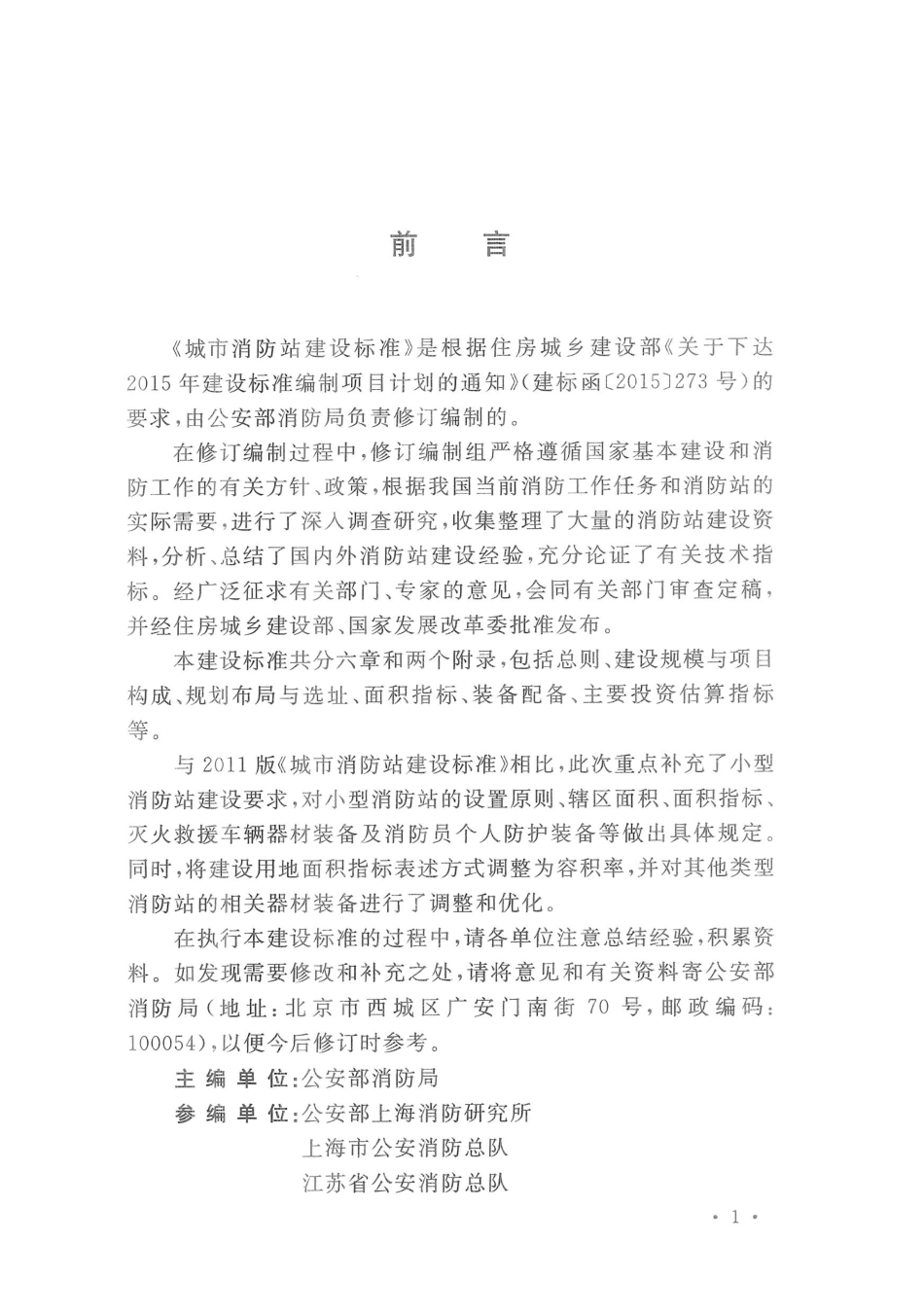 前　言

《城市消防站建设标准》是根据住房城乡建设部《关于下达2015年建设标准编制项目计划的通知》(建标函〔2015〕273号)的要求,由公安部消防局负责修订编制的。

在修订编制过程中,修订编制组严格遵循国家基本建设和消防工作的有关方针、政策,根据我国当前消防工作任务和消防站的实际需要,进行了深入调查研究,收集整理了大量的消防站建设资料,分析、总结了国内外消防站建设经验,充分论证了有关技术指标。经广泛征求有关部门、专家的意见,会同有关部门审查定稿,并经住房城乡建设部、国家发展改革委批准发布。

本建设标准共分六章和两个附录,包括总则、建设规模与项目构成、规划布局与选址、面积指标、装备配备、主要投资估算指标等。

与2011版《城市消防站建设标准》相比,此次重点补充了小型消防站建设要求,对小型消防站的设置原则、辖区面积、面积指标、灭火救援车辆器材装备及消防员个人防护装备等做出具体规定。同时,将建设用地面积指标表述方式调整为容积率,并对其他类型消防站的相关器材装备进行了调整和优化。

在执行本建设标准的过程中,请各单位注意总结经验,积累资料。如发现需要修改和补充之处,请将意见和有关资料寄公安部消防局(地址:北京市西城区广安门南街70号,邮政编码:100054),以便今后修订时参考。

主 编 单 位:公安部消防局

参 编 单 位:公安部上海消防研究所
上海市公安消防总队
江苏省公安消防总队

· 1 ·